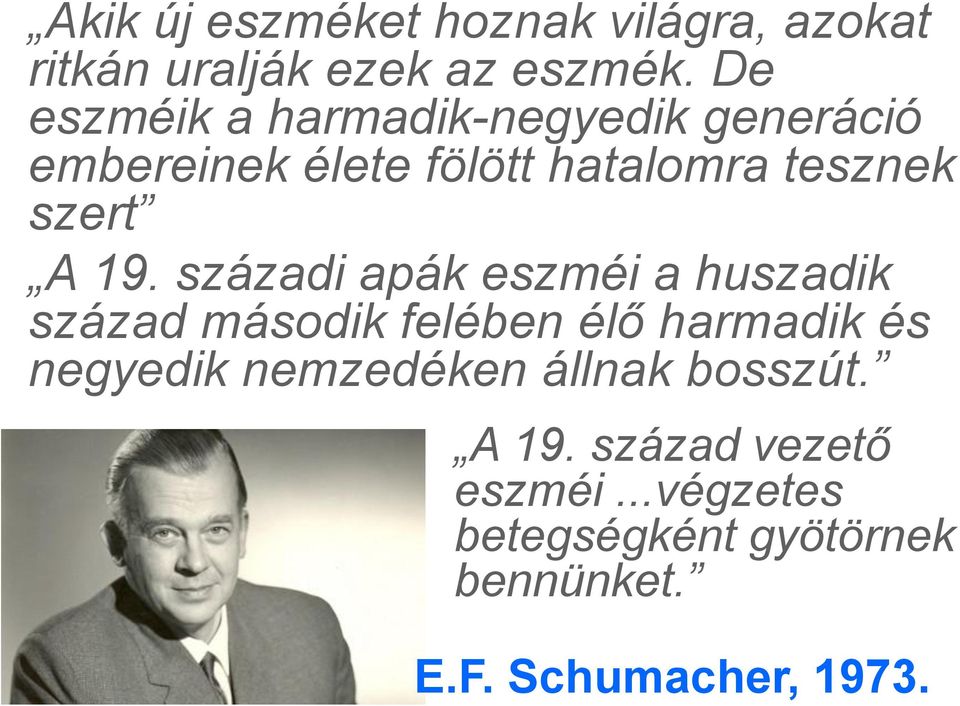 „Akik új eszméket hoznak világra, azokat ritkán uralják ezek az eszmék. De eszméik a harmadik-negyedik generáció embereinek élete fölött hatalomra tesznek szert”

„A 19. századi apák eszméi a huszadik század második felében élő harmadik és negyedik nemzedéken állnak bosszút.”

„A 19. század vezető eszméi ...végzetes betegségként gyötörnek bennünket.”

E.F. Schumacher, 1973.